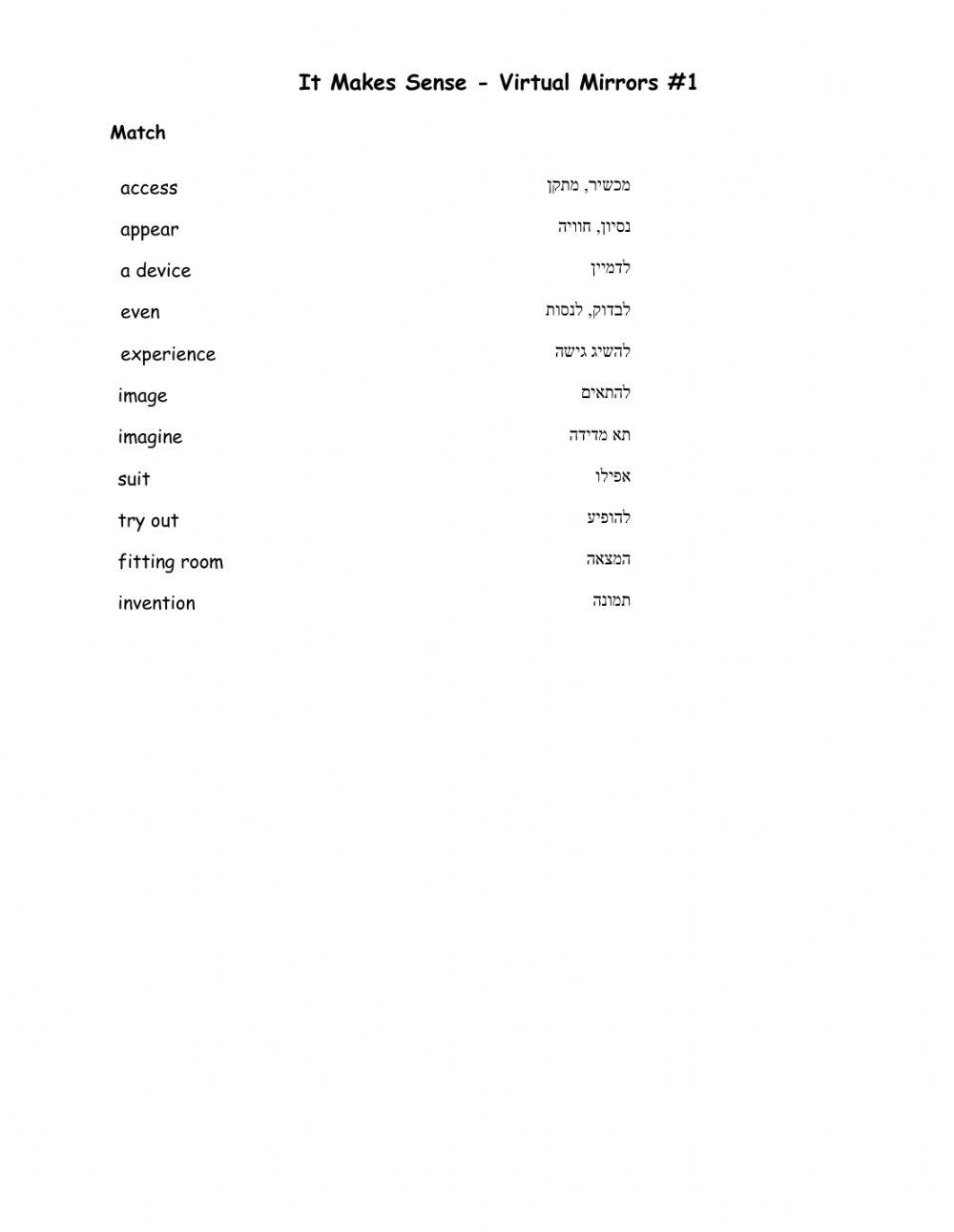 It Makes Sense - Virtual Mirrors #1

Match

access
appear
a device
even
experience
image
imagine
suit
try out
fitting room
invention

מכשיר, מתקן
נסיון, חוויה
לדמיין
לבדוק, לנסות
להשיג גישה
להתאים
תא מדידה
אפילו
להופיע
המצאה
תמונה